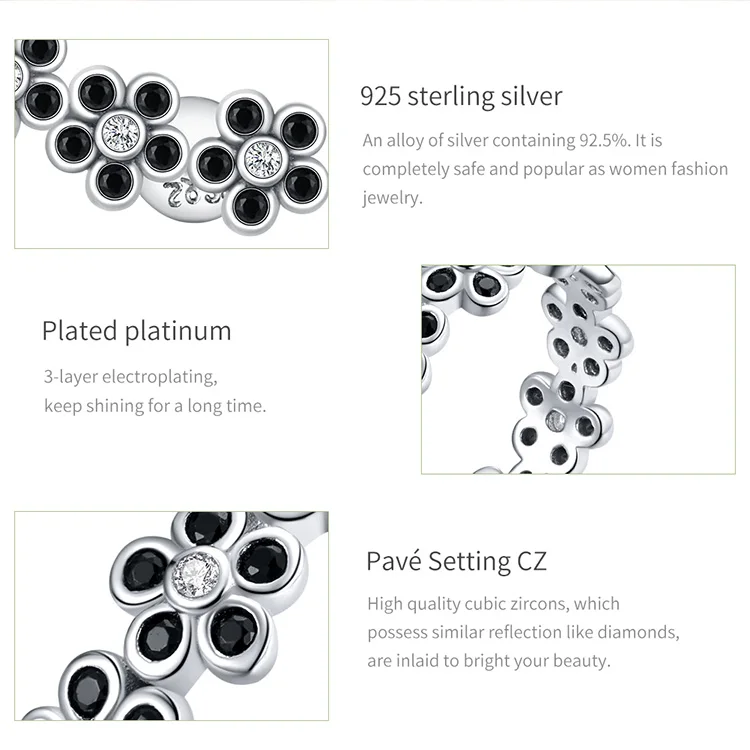 925 sterling silver

An alloy of silver containing 92.5%. It is completely safe and popular as women fashion jewelry.

Plated platinum

3-layer electroplating,
keep shining for a long time.

Pavé Setting CZ

High quality cubic zircons, which
possess similar reflection like diamonds,
are inlaid to bright your beauty.